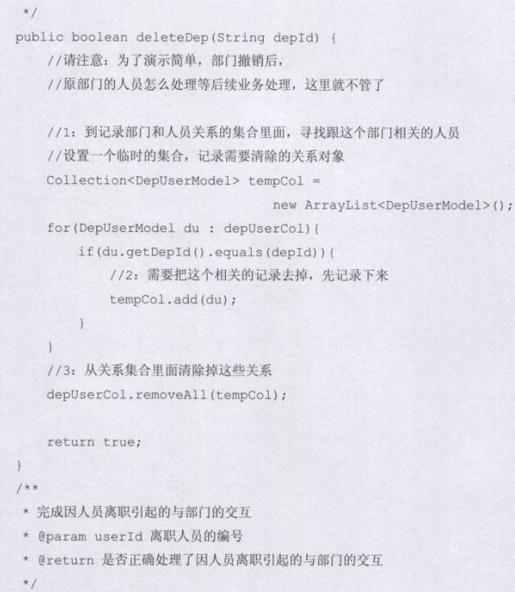 */
public boolean deleteDep(String depId) {
    //请注意：为了演示简单，部门撤销后，
    //原部门的人员怎么处理等后续业务处理，这里就不管了

    //1：到记录部门和人员关系的集合里面，寻找跟这个部门相关的人员
    //设置一个临时的集合，记录需要清除的关系对象
    Collection<DepUserModel> tempCol =
                                new ArrayList<DepUserModel>();
    for(DepUserModel du : depUserCol){
        if(du.getDepId().equals(depId)){
            //2：需要把这个相关的记录去掉，先记录下来
            tempCol.add(du);
        }
    }
    //3：从关系集合里面清除掉这些关系
    depUserCol.removeAll(tempCol);

    return true;
}
/**
 * 完成因人员离职引起的与部门的交互
 * @param userId 离职人员的编号
 * @return 是否正确处理了因人员离职引起的与部门的交互
 */